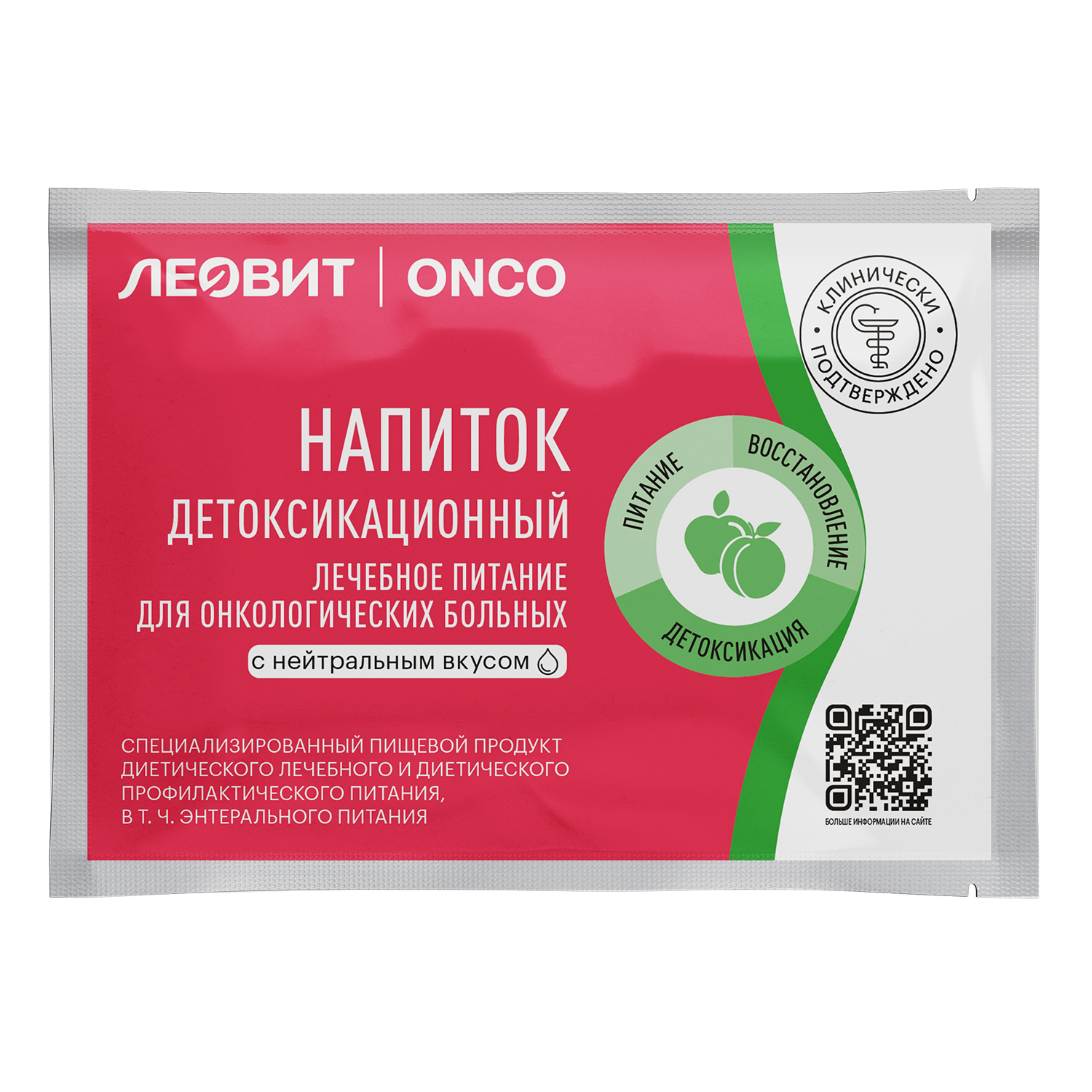 ЛЕОВИТ | ONCO

КЛИНИЧЕСКИ ПОДТВЕРЖДЕНО

НАПИТОК
ДЕТОКСИКАЦИОННЫЙ
ЛЕЧЕБНОЕ ПИТАНИЕ
ДЛЯ ОНКОЛОГИЧЕСКИХ БОЛЬНЫХ
с нейтральным вкусом

ПИТАНИЕ
ВОССТАНОВЛЕНИЕ
ДЕТОКСИКАЦИЯ

СПЕЦИАЛИЗИРОВАННЫЙ ПИЩЕВОЙ ПРОДУКТ ДИЕТИЧЕСКОГО ЛЕЧЕБНОГО И ДИЕТИЧЕСКОГО ПРОФИЛАКТИЧЕСКОГО ПИТАНИЯ, В Т. Ч. ЭНТЕРАЛЬНОГО ПИТАНИЯ

БОЛЬШЕ ИНФОРМАЦИИ НА САЙТЕ